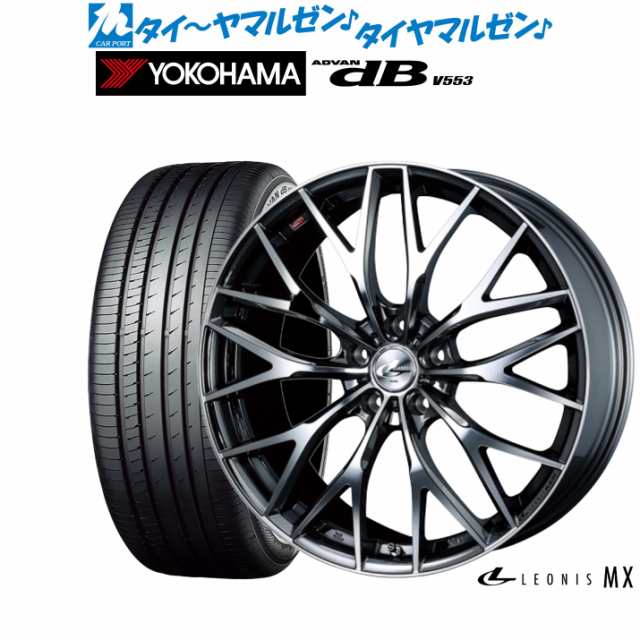 CAR PORT タイ〜ヤマルゼン♪タイヤマルゼン♪

YOKOHAMA

ADVAN dB V553

LEONIS MX